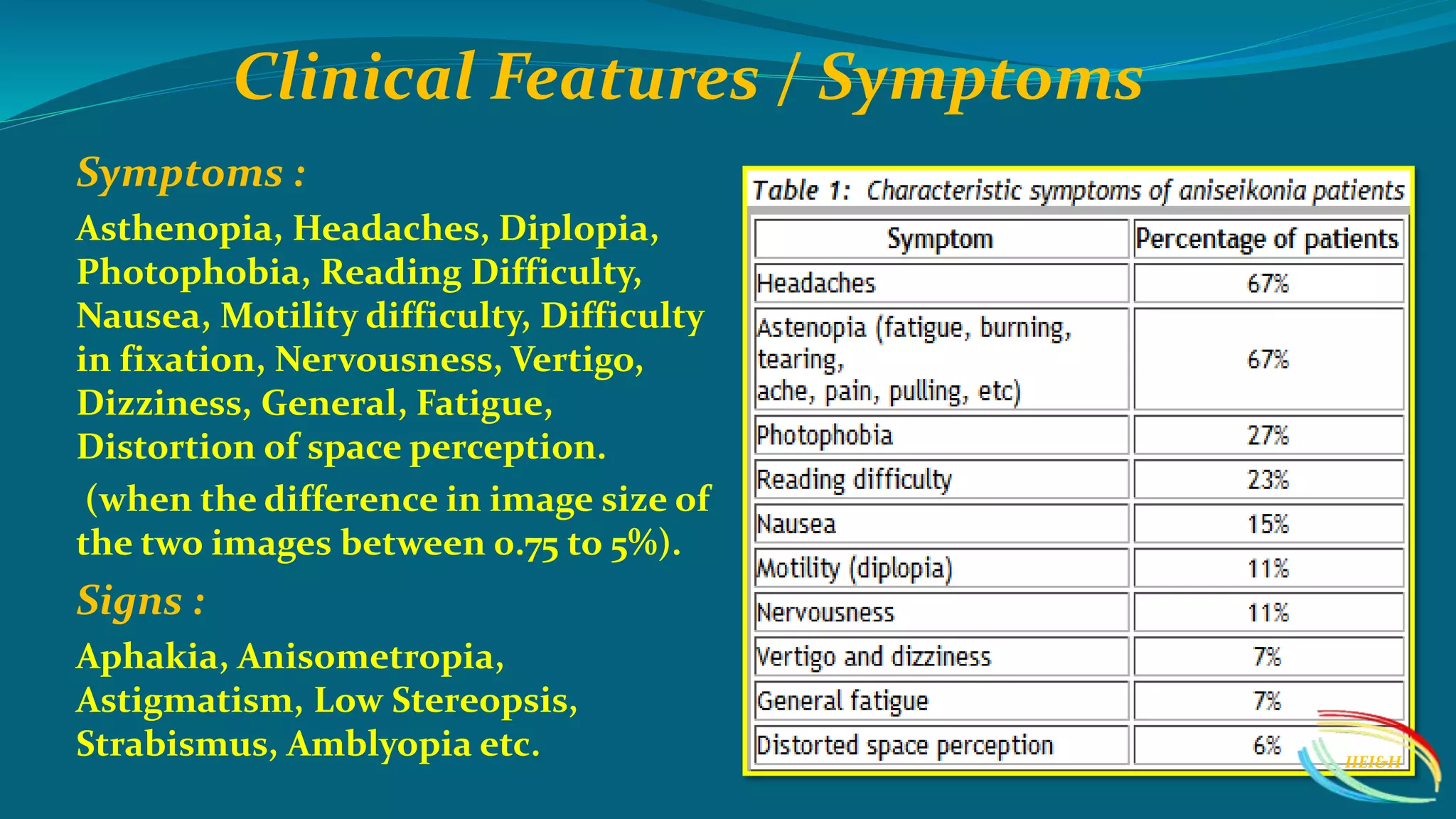 Clinical Features / Symptoms

Symptoms :

Asthenopia, Headaches, Diplopia, Photophobia, Reading Difficulty, Nausea, Motility difficulty, Difficulty in fixation, Nervousness, Vertigo, Dizziness, General, Fatigue, Distortion of space perception.

(when the difference in image size of the two images between 0.75 to 5%).

Signs :

Aphakia, Anisometropia, Astigmatism, Low Stereopsis, Strabismus, Amblyopia etc.

Table 1: Characteristic symptoms of aniseikonia patients

| Symptom | Percentage of patients |
|---|---|
| Headaches | 67% |
| Astenopia (fatigue, burning, tearing, ache, pain, pulling, etc) | 67% |
| Photophobia | 27% |
| Reading difficulty | 23% |
| Nausea | 15% |
| Motility (diplopia) | 11% |
| Nervousness | 11% |
| Vertigo and dizziness | 7% |
| General fatigue | 7% |
| Distorted space perception | 6% |

IIEI&H